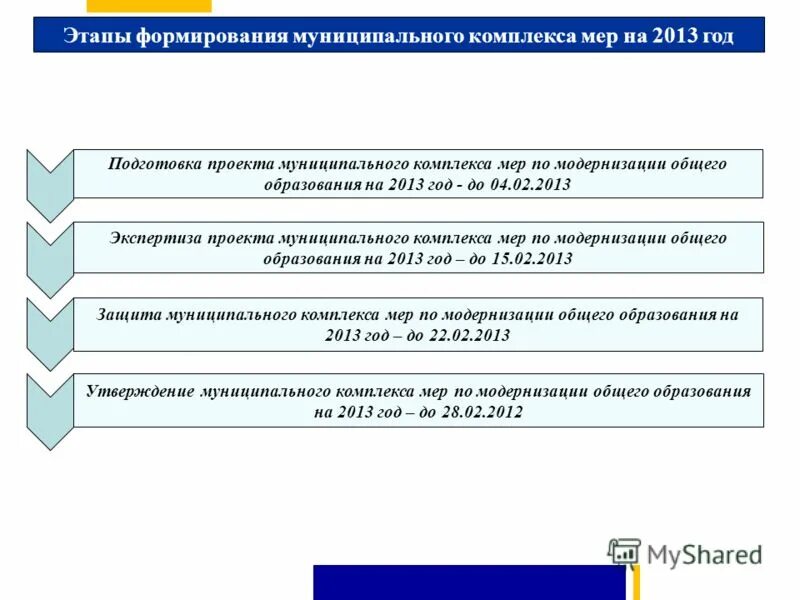 Этапы формирования муниципального комплекса мер на 2013 год

Подготовка проекта муниципального комплекса мер по модернизации общего образования на 2013 год - до 04.02.2013

Экспертиза проекта муниципального комплекса мер по модернизации общего образования на 2013 год – до 15.02.2013

Защита муниципального комплекса мер по модернизации общего образования на 2013 год – до 22.02.2013

Утверждение муниципального комплекса мер по модернизации общего образования на 2013 год – до 28.02.2012

MyShared